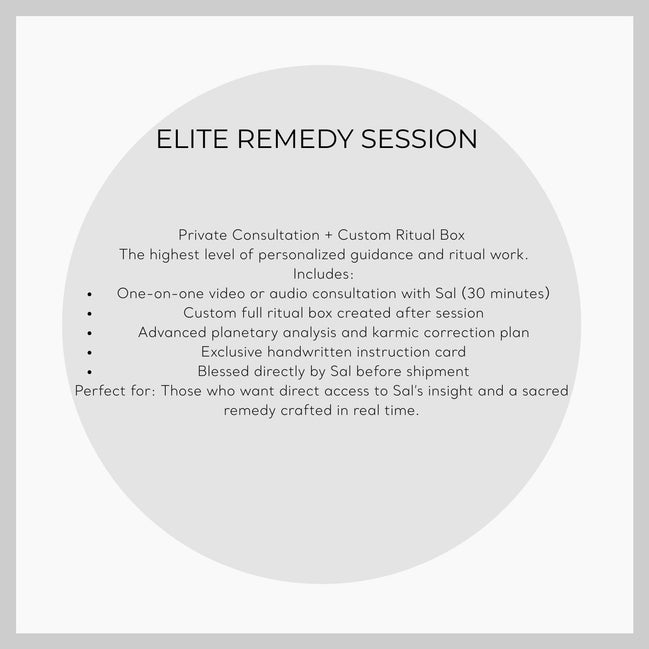 ELITE REMEDY SESSION

Private Consultation + Custom Ritual Box

The highest level of personalized guidance and ritual work.

Includes:

• One-on-one video or audio consultation with Sal (30 minutes)
• Custom full ritual box created after session
• Advanced planetary analysis and karmic correction plan
• Exclusive handwritten instruction card
• Blessed directly by Sal before shipment

Perfect for: Those who want direct access to Sal's insight and a sacred remedy crafted in real time.